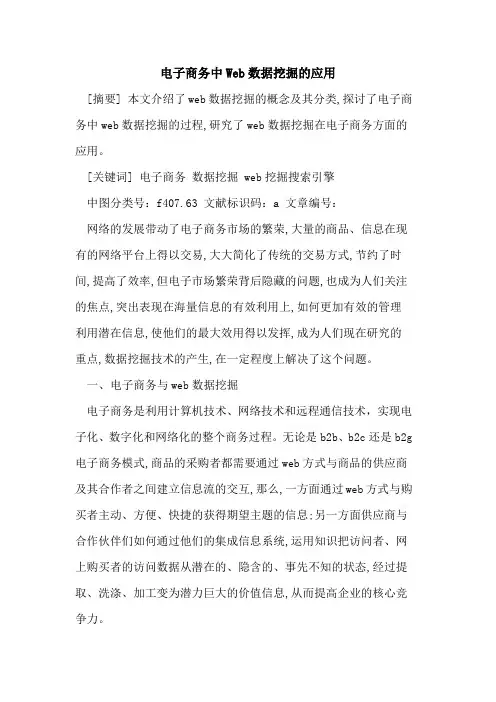 电子商务中Web数据挖掘的应用

[摘要] 本文介绍了web数据挖掘的概念及其分类,探讨了电子商务中web数据挖掘的过程,研究了web数据挖掘在电子商务方面的应用。

[关键词] 电子商务 数据挖掘 web挖掘搜索引擎

中图分类号：f407.63 文献标识码：a 文章编号：

网络的发展带动了电子商务市场的繁荣,大量的商品、信息在现有的网络平台上得以交易,大大简化了传统的交易方式,节约了时间,提高了效率,但电子市场繁荣背后隐藏的问题,也成为人们关注的焦点,突出表现在海量信息的有效利用上,如何更加有效的管理利用潜在信息,使他们的最大效用得以发挥,成为人们现在研究的重点,数据挖掘技术的产生,在一定程度上解决了这个问题。

一、电子商务与web数据挖掘

电子商务是利用计算机技术、网络技术和远程通信技术，实现电子化、数字化和网络化的整个商务过程。无论是b2b、b2c还是b2g电子商务模式,商品的采购者都需要通过web方式与商品的供应商及其合作者之间建立信息流的交互,那么,一方面通过web方式与购买者主动、方便、快捷的获得期望主题的信息;另一方面供应商与合作伙伴们如何通过他们的集成信息系统,运用知识把访问者、网上购买者的访问数据从潜在的、隐含的、事先不知的状态,经过提取、洗涤、加工变为潜力巨大的价值信息,从而提高企业的核心竞争力。